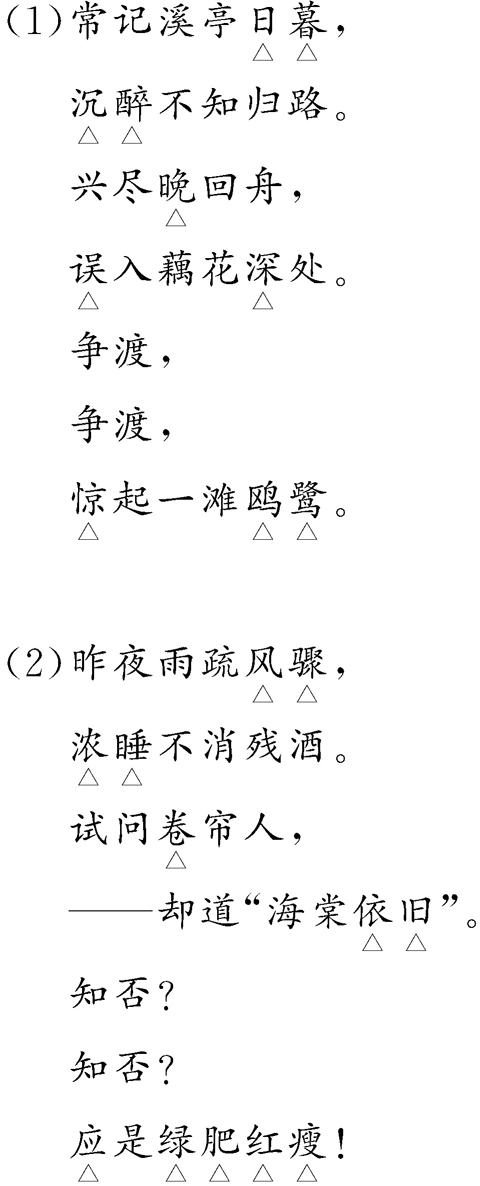 (1)常记溪亭日暮,

沉醉不知归路。

兴尽晚回舟,

误入藕花深处。

争渡,

争渡,

惊起一滩鸥鹭。

(2)昨夜雨疏风骤,

浓睡不消残酒。

试问卷帘人,

——却道“海棠依旧”。

知否?

知否?

应是绿肥红瘦!